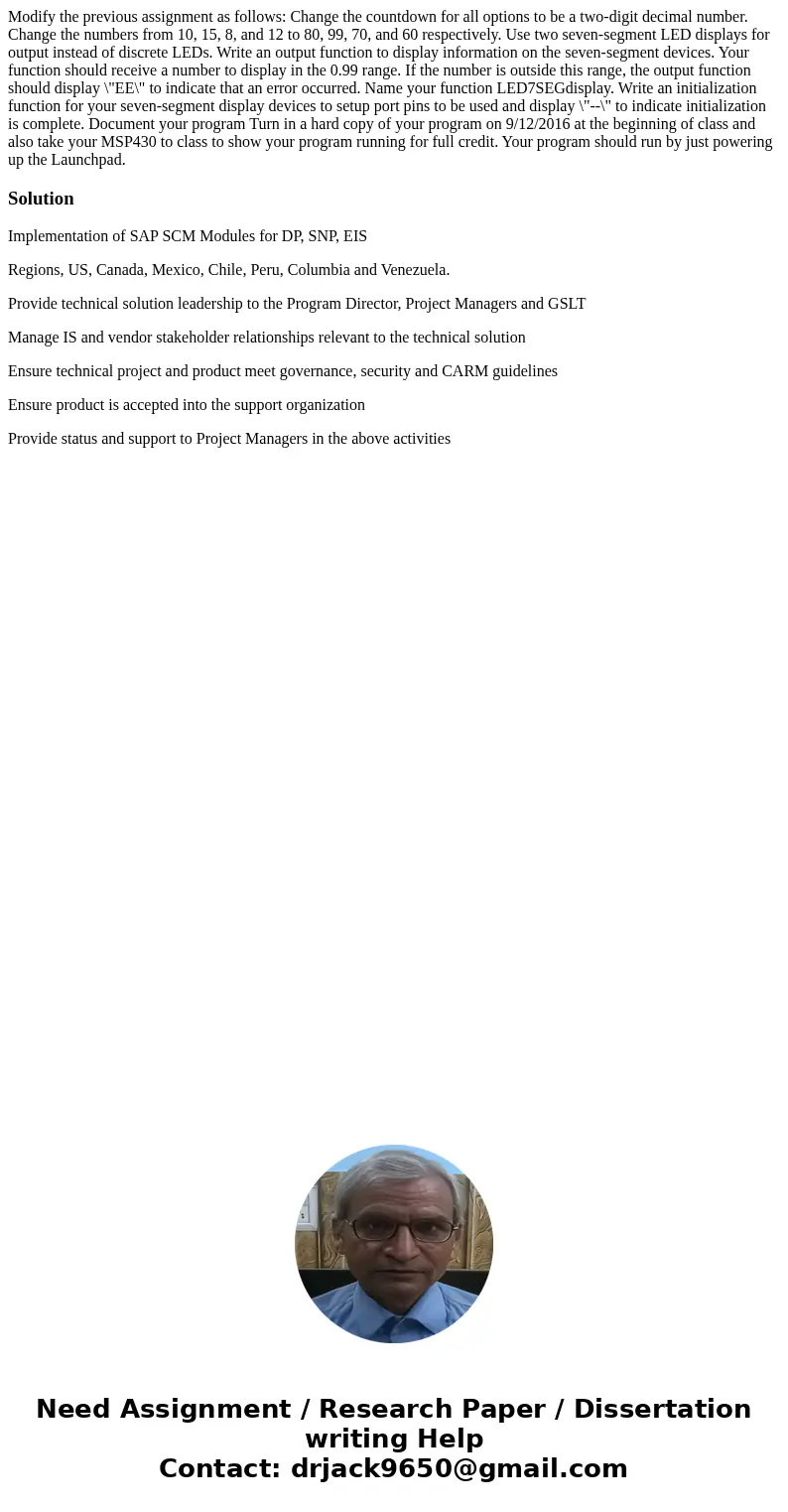 Modify the previous assignment as follows: Change the countdown for all options to be a two-digit decimal number. Change the numbers from 10, 15, 8, and 12 to 80, 99, 70, and 60 respectively. Use two seven-segment LED displays for output instead of discrete LEDs. Write an output function to display information on the seven-segment devices. Your function should receive a number to display in the 0.99 range. If the number is outside this range, the output function should display \"EE\" to indicate that an error occurred. Name your function LED7SEGdisplay. Write an initialization function for your seven-segment display devices to setup port pins to be used and display \"--\" to indicate initialization is complete. Document your program Turn in a hard copy of your program on 9/12/2016 at the beginning of class and also take your MSP430 to class to show your program running for full credit. Your program should run by just powering up the Launchpad.

Solution

Implementation of SAP SCM Modules for DP, SNP, EIS

Regions, US, Canada, Mexico, Chile, Peru, Columbia and Venezuela.

Provide technical solution leadership to the Program Director, Project Managers and GSLT

Manage IS and vendor stakeholder relationships relevant to the technical solution

Ensure technical project and product meet governance, security and CARM guidelines

Ensure product is accepted into the support organization

Provide status and support to Project Managers in the above activities

Need Assignment / Research Paper / Dissertation writing Help
Contact: drjack9650@gmail.com